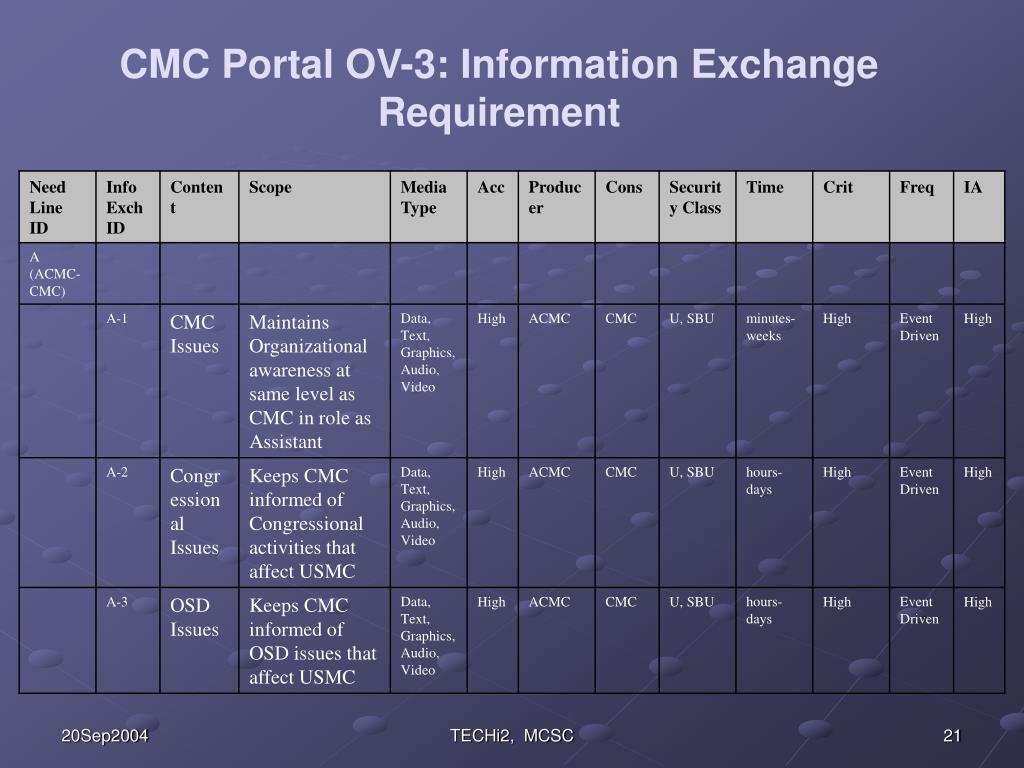 CMC Portal OV-3: Information Exchange Requirement

| Need Line ID | Info Exch ID | Content | Scope | Media Type | Acc | Producer | Cons | Security Class | Time | Crit | Freq | IA |
|---|---|---|---|---|---|---|---|---|---|---|---|---|
| A (ACMC-CMC) | | | | | | | | | | | | |
| | A-1 | CMC Issues | Maintains Organizational awareness at same level as CMC in role as Assistant | Data, Text, Graphics, Audio, Video | High | ACMC | CMC | U, SBU | minutes-weeks | High | Event Driven | High |
| | A-2 | Congressional Issues | Keeps CMC informed of Congressional activities that affect USMC | Data, Text, Graphics, Audio, Video | High | ACMC | CMC | U, SBU | hours-days | High | Event Driven | High |
| | A-3 | OSD Issues | Keeps CMC informed of OSD issues that affect USMC | Data, Text, Graphics, Audio, Video | High | ACMC | CMC | U, SBU | hours-days | High | Event Driven | High |

20Sep2004 TECHi2, MCSC 21